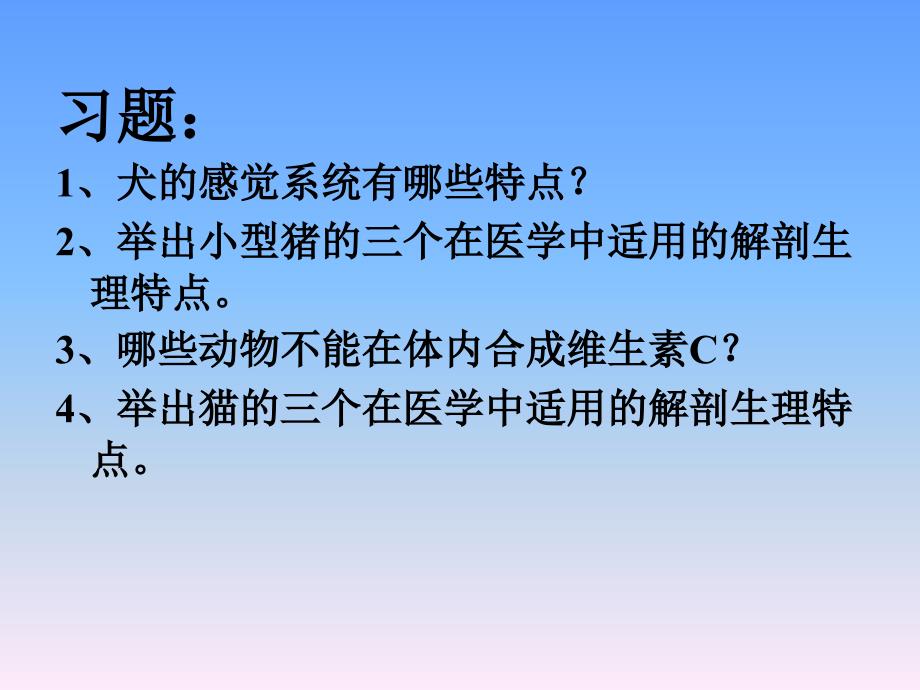 习题：

1、犬的感觉系统有哪些特点？

2、举出小型猪的三个在医学中适用的解剖生理特点。

3、哪些动物不能在体内合成维生素C？

4、举出猫的三个在医学中适用的解剖生理特点。